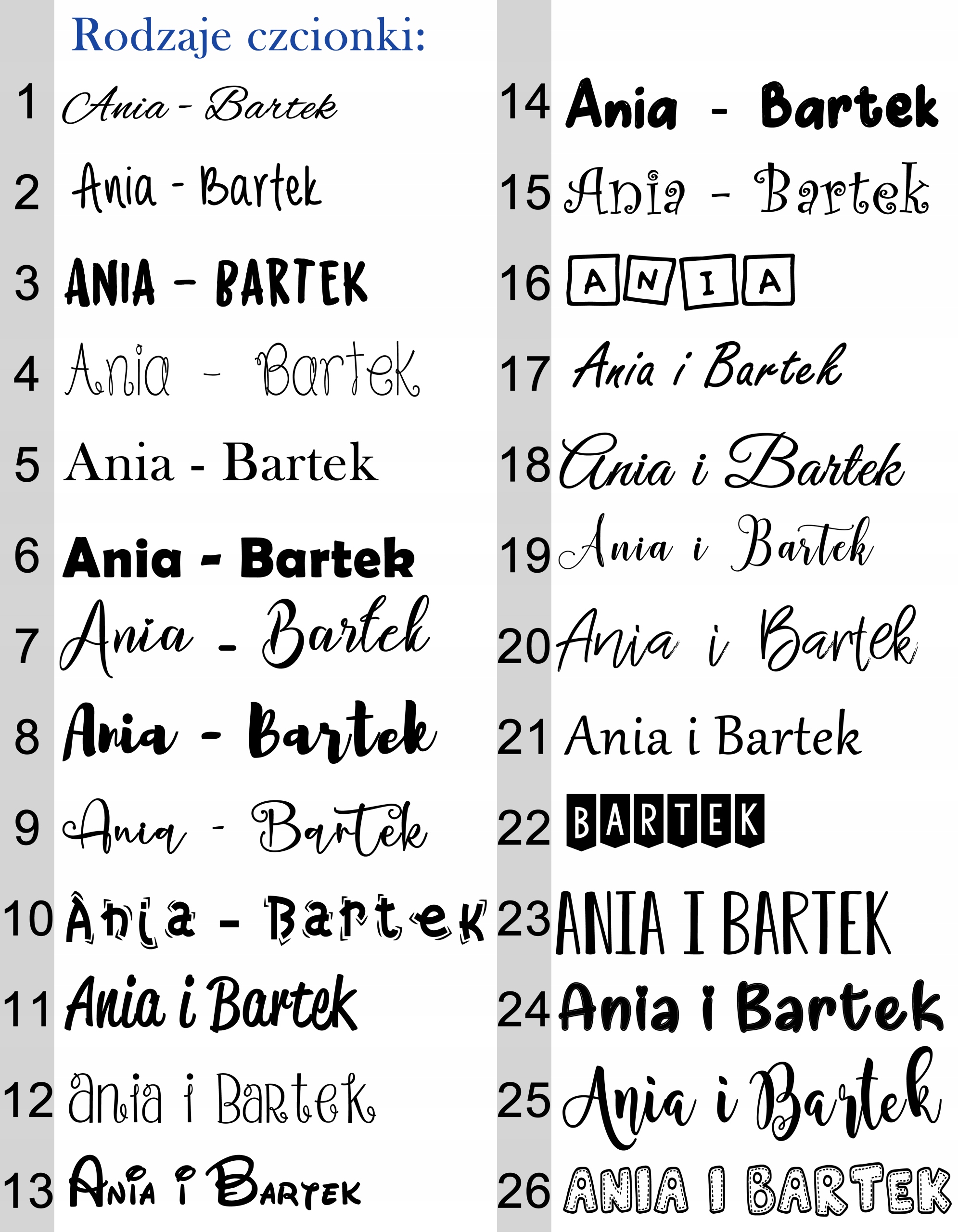 Rodzaje czcionki:

1 Ania - Bartek

2 Ania - Bartek

3 ANIA - BARTEK

4 Ania - Bartek

5 Ania - Bartek

6 Ania - Bartek

7 Ania - Bartek

8 Ania - Bartek

9 Ania - Bartek

10 Ania - Bartek

11 Ania i Bartek

12 ania i Bartek

13 Ania i Bartek

14 Ania - Bartek

15 Ania - Bartek

16 ANIA

17 Ania i Bartek

18 Ania i Bartek

19 Ania i Bartek

20 Ania i Bartek

21 Ania i Bartek

22 BARTEK

23 ANIA I BARTEK

24 Ania i Bartek

25 Ania i Bartek

26 ANIA I BARTEK